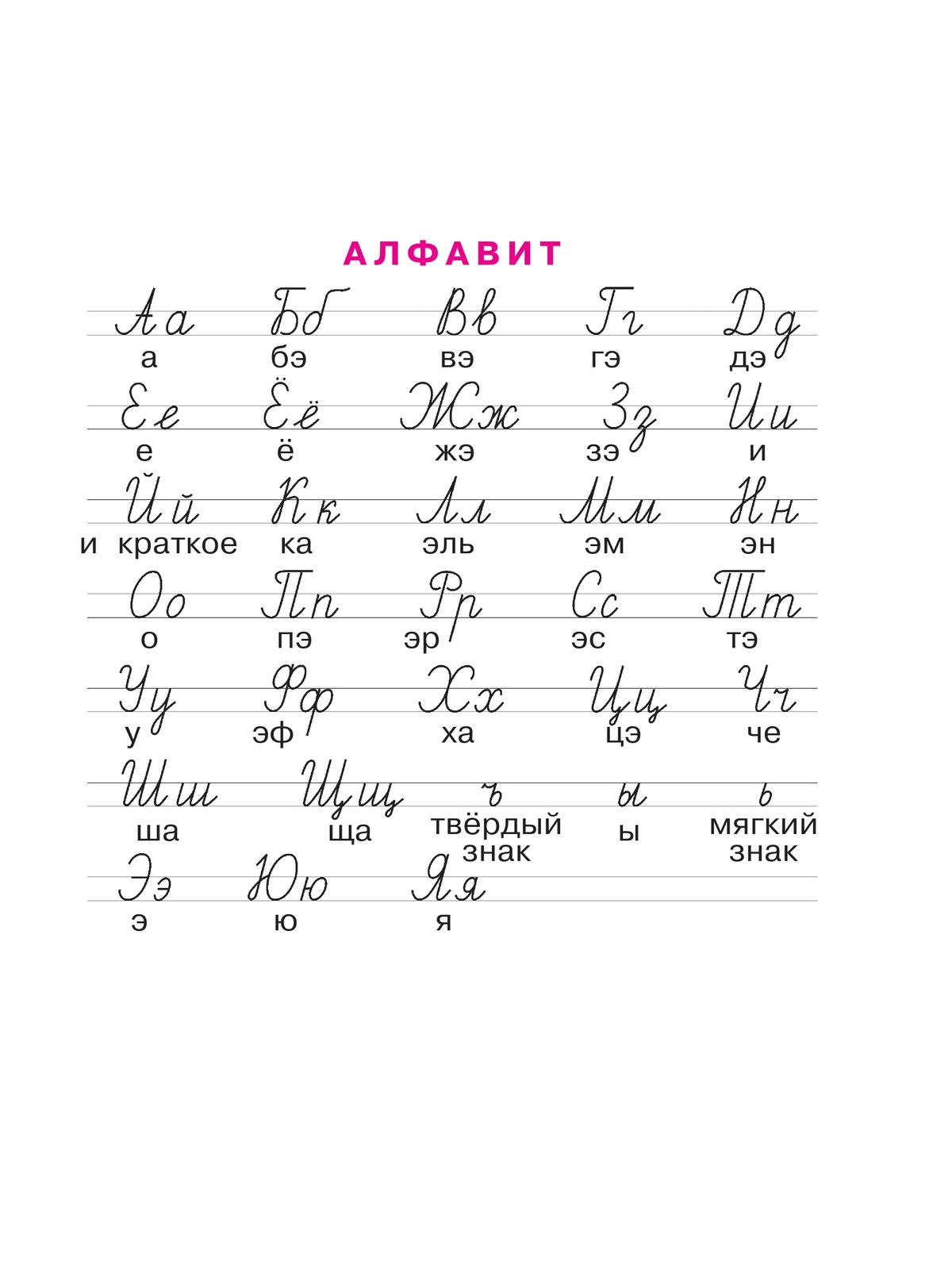 АЛФАВИТ

Аа Бб Вв Гг Дд
а бэ вэ гэ дэ

Ее Ёё Жж Зз Ии
е ё жэ зэ и

Йй Кк Лл Мм Нн
и краткое ка эль эм эн

Оо Пп Рр Сс Тт
о пэ эр эс тэ

Уу Фф Хх Цц Чч
у эф ха цэ че

Шш Щщ ъ ы ь
ша ща твёрдый знак ы мягкий знак

Ээ Юю Яя
э ю я